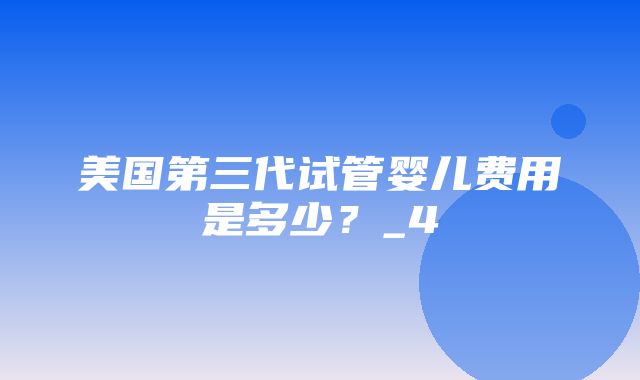 美国第三代试管婴儿费用是多少？_4